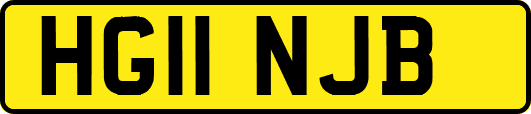 HG11 NJB